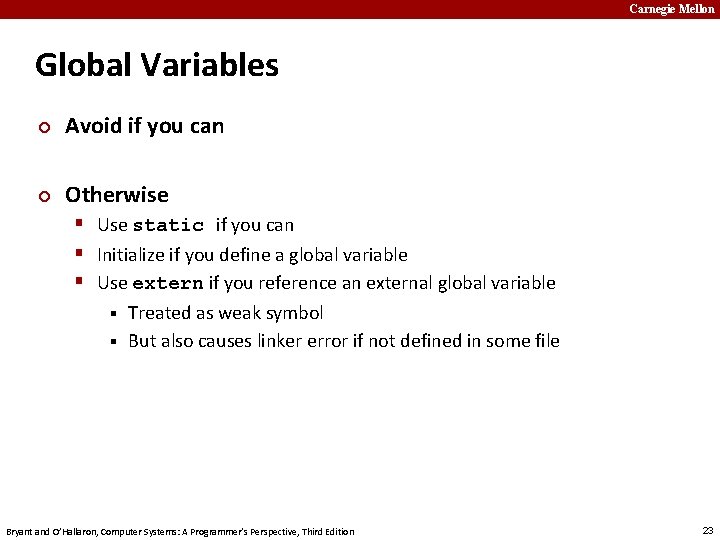 Carnegie Mellon

Global Variables

Avoid if you can

Otherwise

Use static if you can

Initialize if you define a global variable

Use extern if you reference an external global variable

Treated as weak symbol

But also causes linker error if not defined in some file

Bryant and O'Hallaron, Computer Systems: A Programmer's Perspective, Third Edition

23